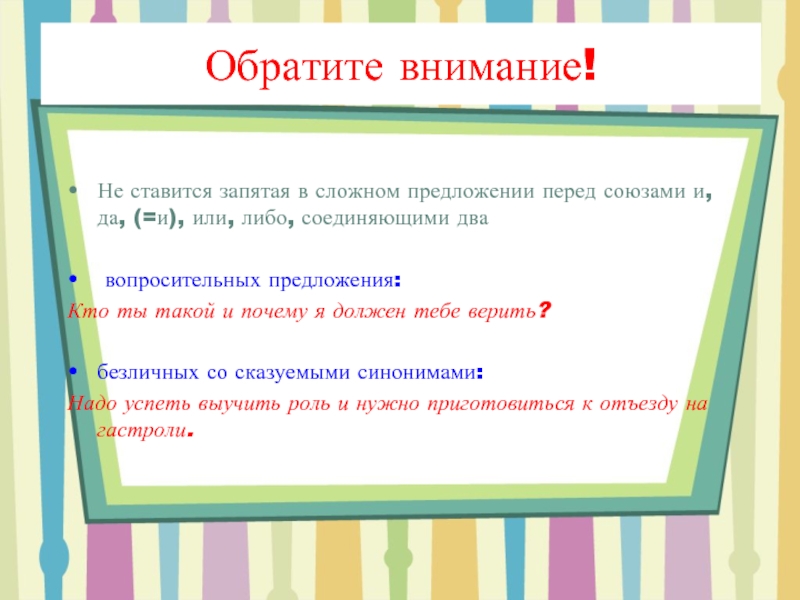 Обратите внимание!

• Не ставится запятая в сложном предложении перед союзами и, да, (=и), или, либо, соединяющими два

• вопросительных предложения:
Кто ты такой и почему я должен тебе верить?

• безличных со сказуемыми синонимами:
Надо успеть выучить роль и нужно приготовиться к отъезду на гастроли.